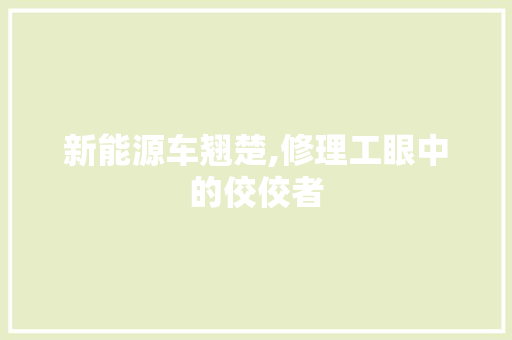 新能源车翘楚,修理工眼中的佼佼者